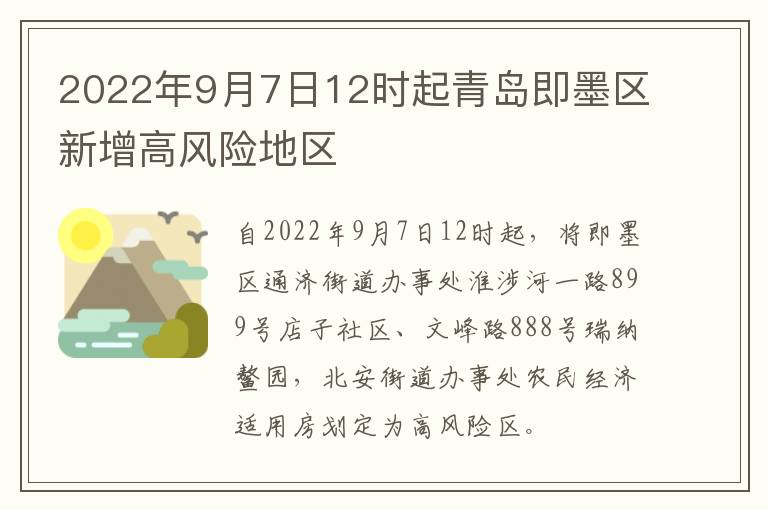 2022年9月7日12时起青岛即墨区新增高风险地区

自2022年9月7日12时起，将即墨区通济街道办事处淮涉河一路899号店子社区、文峰路888号瑞纳鳌园，北安街道办事处农民经济适用房划定为高风险区。